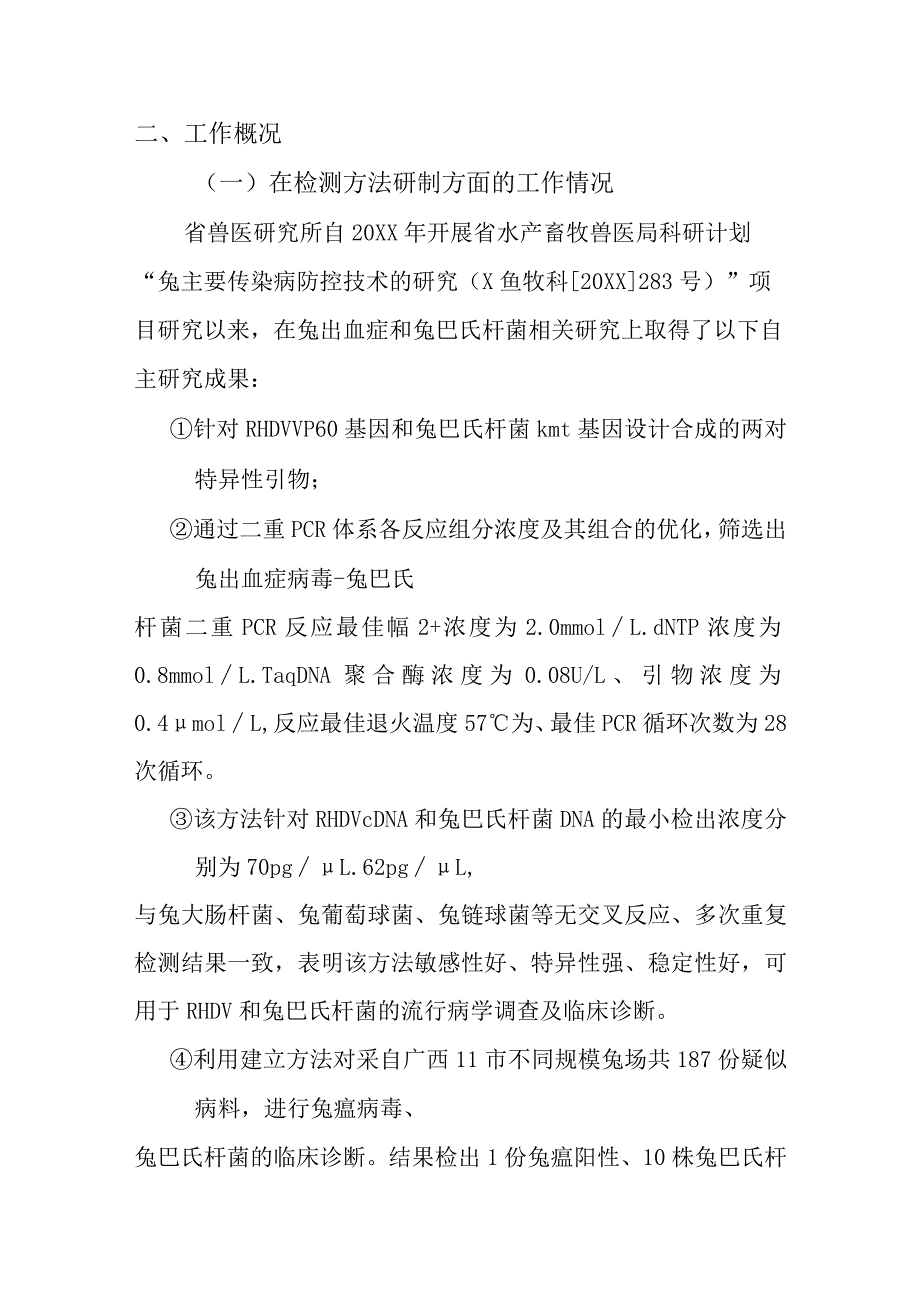 二、工作概况

（一）在检测方法研制方面的工作情况

省兽医研究所自20XX年开展省水产畜牧兽医局科研计划“兔主要传染病防控技术的研究（X鱼牧科[20XX]283号）”项目研究以来，在兔出血症和兔巴氏杆菌相关研究上取得了以下自主研究成果：

①针对RHDVVP60基因和兔巴氏杆菌kmt基因设计合成的两对特异性引物；

②通过二重PCR体系各反应组分浓度及其组合的优化，筛选出兔出血症病毒-兔巴氏

杆菌二重PCR反应最佳幅2+浓度为2.0mmol／L.dNTP浓度为0.8mmol／L.TaqDNA聚合酶浓度为0.08U/L、引物浓度为0.4μmol／L,反应最佳退火温度57℃为、最佳PCR循环次数为28次循环。

③该方法针对RHDVcDNA和兔巴氏杆菌DNA的最小检出浓度分别为70pg／μL.62pg／μL,

与兔大肠杆菌、兔葡萄球菌、兔链球菌等无交叉反应、多次重复检测结果一致，表明该方法敏感性好、特异性强、稳定性好，可用于RHDV和兔巴氏杆菌的流行病学调查及临床诊断。

④利用建立方法对采自广西11市不同规模兔场共187份疑似病料，进行兔瘟病毒、

兔巴氏杆菌的临床诊断。结果检出1份兔瘟阳性、10株兔巴氏杆